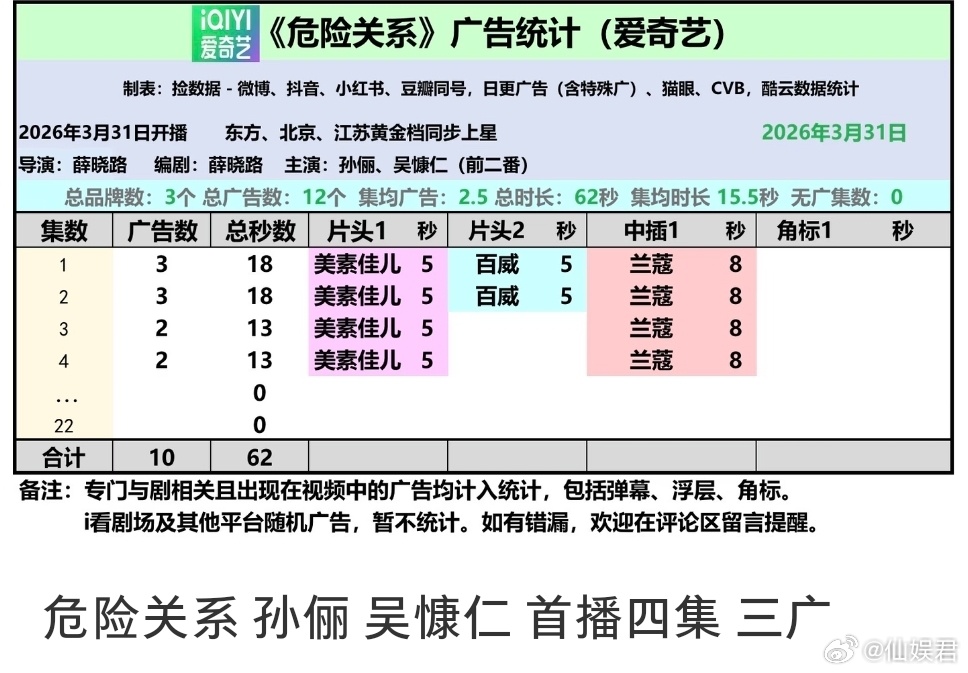 iQIYI 爱奇艺 《危险关系》广告统计（爱奇艺）

制表：捡数据 - 微博、抖音、小红书、豆瓣同号，日更广告（含特殊广）、猫眼、CVB，酷云数据统计

2026年3月31日开播　东方、北京、江苏黄金档同步上星　2026年3月31日

导演：薛晓路　编剧：薛晓路　主演：孙俪、吴慷仁（前二番）

总品牌数：3个 总广告数：12个 集均广告：2.5 总时长：62秒 集均时长 15.5秒 无广集数：0

| 集数 | 广告数 | 总秒数 | 片头1 | 秒 | 片头2 | 秒 | 中插1 | 秒 | 角标1 | 秒 |
|---|---|---|---|---|---|---|---|---|---|---|
| 1 | 3 | 18 | 美素佳儿 | 5 | 百威 | 5 | 兰蔻 | 8 | | |
| 2 | 3 | 18 | 美素佳儿 | 5 | 百威 | 5 | 兰蔻 | 8 | | |
| 3 | 2 | 13 | 美素佳儿 | 5 | | | 兰蔻 | 8 | | |
| 4 | 2 | 13 | 美素佳儿 | 5 | | | 兰蔻 | 8 | | |
| … | | 0 | | | | | | | | |
| 22 | | 0 | | | | | | | | |
| 合计 | 10 | 62 | | | | | | | | |

备注：专门与剧相关且出现在视频中的广告均计入统计，包括弹幕、浮层、角标。
i看剧场及其他平台随机广告，暂不统计。如有错漏，欢迎在评论区留言提醒。

危险关系 孙俪 吴慷仁 首播四集 三广

@仙娱君